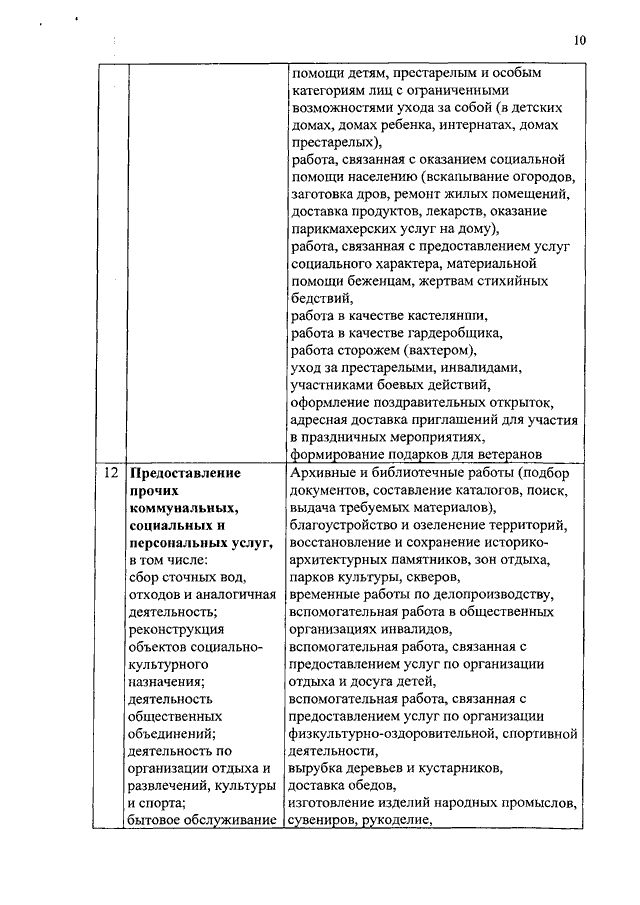 10

|  |  |  |
|---|---|---|
|  |  | помощи детям, престарелым и особым категориям лиц с ограниченными возможностями ухода за собой (в детских домах, домах ребенка, интернатах, домах престарелых), работа, связанная с оказанием социальной помощи населению (вскапывание огородов, заготовка дров, ремонт жилых помещений, доставка продуктов, лекарств, оказание парикмахерских услуг на дому), работа, связанная с предоставлением услуг социального характера, материальной помощи беженцам, жертвам стихийных бедствий, работа в качестве кастелянши, работа в качестве гардеробщика, работа сторожем (вахтером), уход за престарелыми, инвалидами, участниками боевых действий, оформление поздравительных открыток, адресная доставка приглашений для участия в праздничных мероприятиях, формирование подарков для ветеранов |
| 12 | **Предоставление прочих коммунальных, социальных и персональных услуг,** в том числе: сбор сточных вод, отходов и аналогичная деятельность; реконструкция объектов социально-культурного назначения; деятельность общественных объединений; деятельность по организации отдыха и развлечений, культуры и спорта; бытовое обслуживание | Архивные и библиотечные работы (подбор документов, составление каталогов, поиск, выдача требуемых материалов), благоустройство и озеленение территорий, восстановление и сохранение историко-архитектурных памятников, зон отдыха, парков культуры, скверов, временные работы по делопроизводству, вспомогательная работа в общественных организациях инвалидов, вспомогательная работа, связанная с предоставлением услуг по организации отдыха и досуга детей, вспомогательная работа, связанная с предоставлением услуг по организации физкультурно-оздоровительной, спортивной деятельности, вырубка деревьев и кустарников, доставка обедов, изготовление изделий народных промыслов, сувениров, рукоделие, |